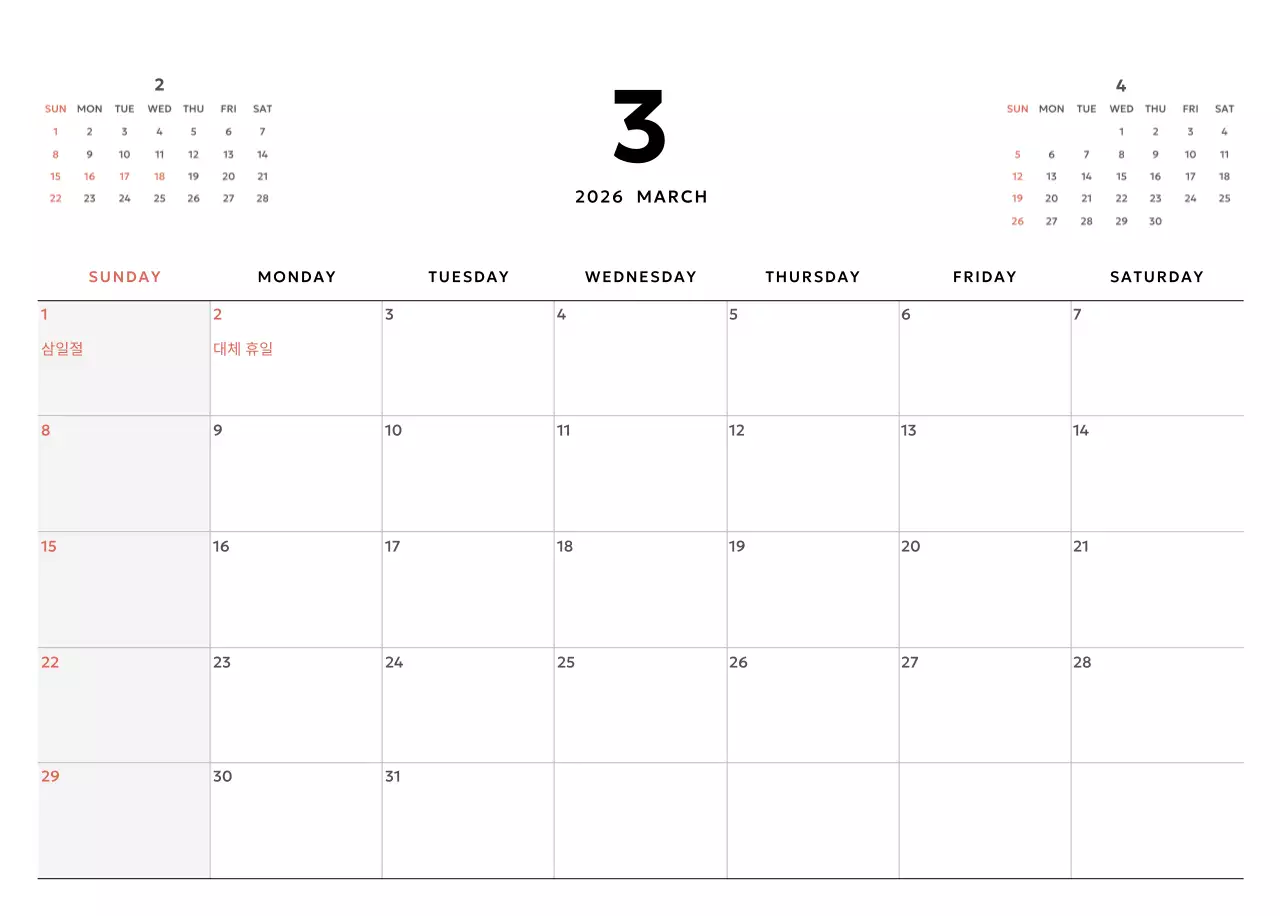 2

| SUN | MON | TUE | WED | THU | FRI | SAT |
|---|---|---|---|---|---|---|
| 1 | 2 | 3 | 4 | 5 | 6 | 7 |
| 8 | 9 | 10 | 11 | 12 | 13 | 14 |
| 15 | 16 | 17 | 18 | 19 | 20 | 21 |
| 22 | 23 | 24 | 25 | 26 | 27 | 28 |

3

2026 MARCH

4

| SUN | MON | TUE | WED | THU | FRI | SAT |
|---|---|---|---|---|---|---|
| | | | 1 | 2 | 3 | 4 |
| 5 | 6 | 7 | 8 | 9 | 10 | 11 |
| 12 | 13 | 14 | 15 | 16 | 17 | 18 |
| 19 | 20 | 21 | 22 | 23 | 24 | 25 |
| 26 | 27 | 28 | 29 | 30 | | |

| SUNDAY | MONDAY | TUESDAY | WEDNESDAY | THURSDAY | FRIDAY | SATURDAY |
|---|---|---|---|---|---|---|
| 1 삼일절 | 2 대체 휴일 | 3 | 4 | 5 | 6 | 7 |
| 8 | 9 | 10 | 11 | 12 | 13 | 14 |
| 15 | 16 | 17 | 18 | 19 | 20 | 21 |
| 22 | 23 | 24 | 25 | 26 | 27 | 28 |
| 29 | 30 | 31 | | | | |